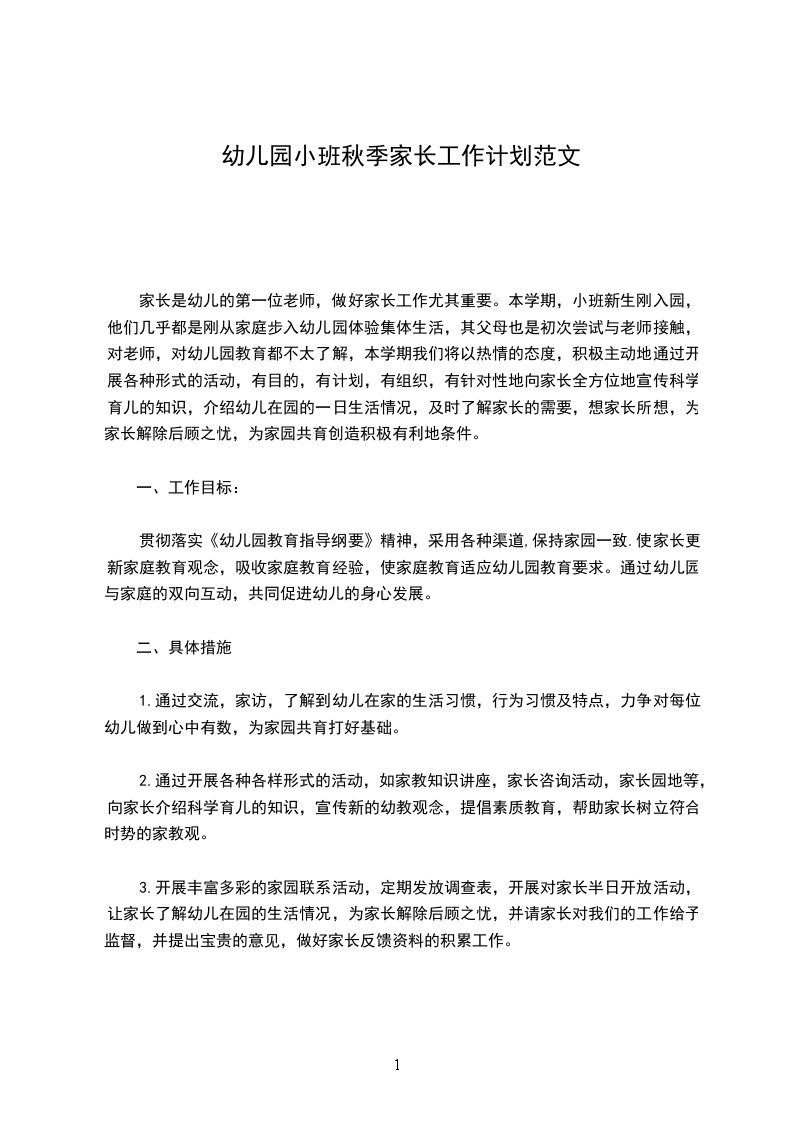 幼儿园小班秋季家长工作计划范文

家长是幼儿的第一位老师，做好家长工作尤其重要。本学期，小班新生刚入园，他们几乎都是刚从家庭步入幼儿园体验集体生活，其父母也是初次尝试与老师接触，对老师，对幼儿园教育都不太了解，本学期我们将以热情的态度，积极主动地通过开展各种形式的活动，有目的，有计划，有组织，有针对性地向家长全方位地宣传科学育儿的知识，介绍幼儿在园的一日生活情况，及时了解家长的需要，想家长所想，为家长解除后顾之忧，为家园共育创造积极有利地条件。

一、工作目标：

贯彻落实《幼儿园教育指导纲要》精神，采用各种渠道,保持家园一致.使家长更新家庭教育观念，吸收家庭教育经验，使家庭教育适应幼儿园教育要求。通过幼儿园与家庭的双向互动，共同促进幼儿的身心发展。

二、具体措施

1.通过交流，家访，了解到幼儿在家的生活习惯，行为习惯及特点，力争对每位幼儿做到心中有数，为家园共育打好基础。

2.通过开展各种各样形式的活动，如家教知识讲座，家长咨询活动，家长园地等，向家长介绍科学育儿的知识，宣传新的幼教观念，提倡素质教育，帮助家长树立符合时势的家教观。

3.开展丰富多彩的家园联系活动，定期发放调查表，开展对家长半日开放活动，让家长了解幼儿在园的生活情况，为家长解除后顾之忧，并请家长对我们的工作给予监督，并提出宝贵的意见，做好家长反馈资料的积累工作。

1